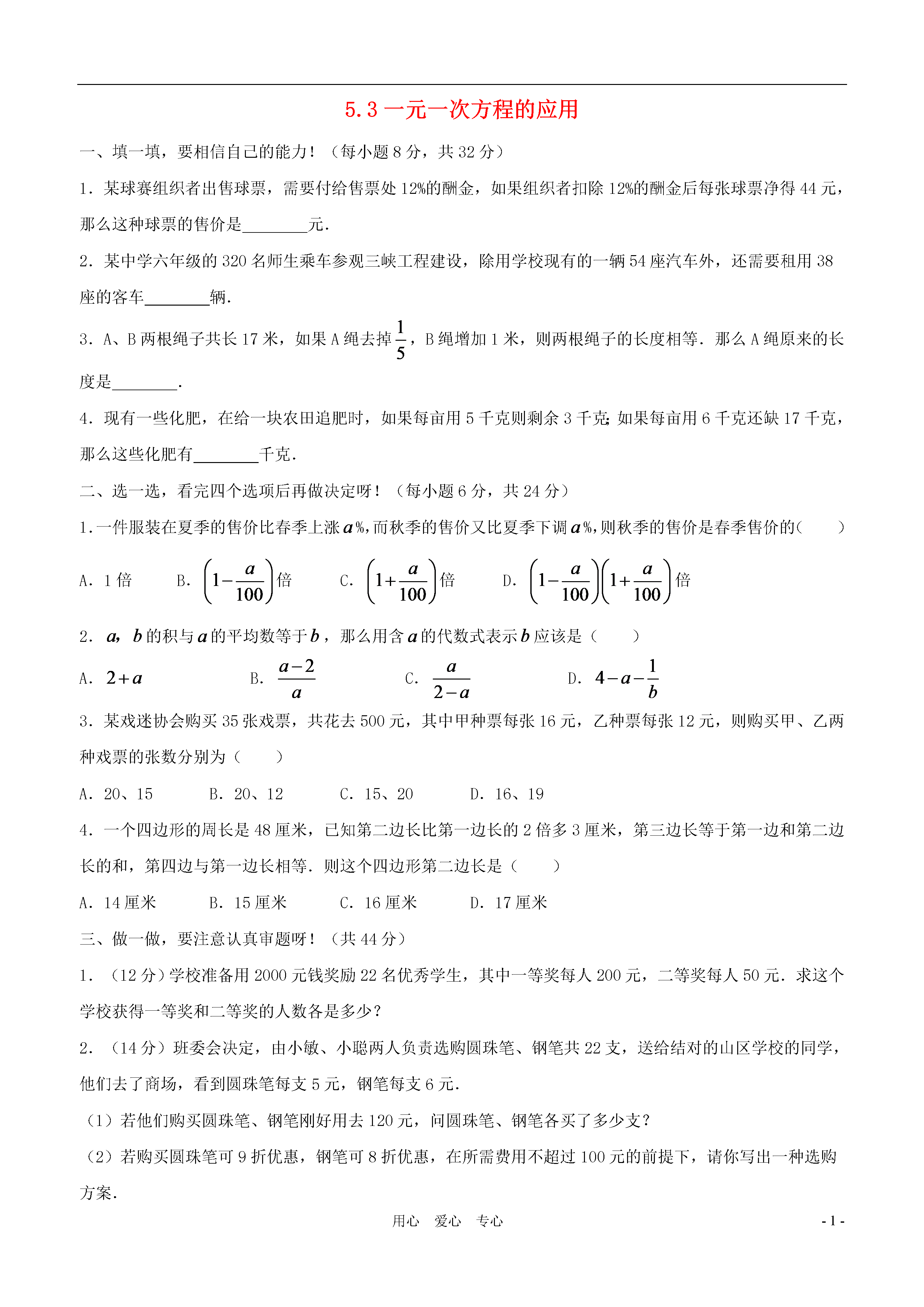 5.3 一元一次方程的应用

一、填一填，要相信自己的能力！（每小题 8 分，共 32 分）

1．某球赛组织者出售球票，需要付给售票处 12%的酬金，如果组织者扣除 12%的酬金后每张球票净得 44 元，那么这种球票的售价是________元．

2．某中学六年级的 320 名师生乘车参观三峡工程建设，除用学校现有的一辆 54 座汽车外，还需要租用 38 座的客车________辆．

3．A、B 两根绳子共长 17 米，如果 A 绳去掉$\frac{1}{5}$，B 绳增加 1 米，则两根绳子的长度相等．那么 A 绳原来的长度是________．

4．现有一些化肥，在给一块农田追肥时，如果每亩用 5 千克则剩余 3 千克；如果每亩用 6 千克还缺 17 千克，那么这些化肥有________千克．

二、选一选，看完四个选项后再做决定呀！（每小题 6 分，共 24 分）

1.一件服装在夏季的售价比春季上涨$a$%,而秋季的售价又比夏季下调$a$%,则秋季的售价是春季售价的(　　)

A．1 倍　　B．$\left(1-\frac{a}{100}\right)$倍　　C．$\left(1+\frac{a}{100}\right)$倍　　D．$\left(1-\frac{a}{100}\right)\left(1+\frac{a}{100}\right)$倍

2．$a$，$b$的积与$a$的平均数等于$b$，那么用含$a$的代数式表示$b$应该是（　　）

A．$2+a$　　B．$\frac{a-2}{a}$　　C．$\frac{a}{2-a}$　　D．$4-a-\frac{1}{b}$

3．某戏迷协会购买 35 张戏票，共花去 500 元，其中甲种票每张 16 元，乙种票每张 12 元，则购买甲、乙两种戏票的张数分别为（　　）

A．20、15　　B．20、12　　C．15、20　　D．16、19

4．一个四边形的周长是 48 厘米，已知第二边长比第一边长的 2 倍多 3 厘米，第三边长等于第一边和第二边长的和，第四边与第一边长相等．则这个四边形第二边长是（　　）

A．14 厘米　　B．15 厘米　　C．16 厘米　　D．17 厘米

三、做一做，要注意认真审题呀！（共 44 分）

1．（12 分）学校准备用 2000 元钱奖励 22 名优秀学生，其中一等奖每人 200 元，二等奖每人 50 元．求这个学校获得一等奖和二等奖的人数各是多少？

2．（14 分）班委会决定，由小敏、小聪两人负责选购圆珠笔、钢笔共 22 支，送给结对的山区学校的同学，他们去了商场，看到圆珠笔每支 5 元，钢笔每支 6 元．

（1）若他们购买圆珠笔、钢笔刚好用去 120 元，问圆珠笔、钢笔各买了多少支？

（2）若购买圆珠笔可 9 折优惠，钢笔可 8 折优惠，在所需费用不超过 100 元的前提下，请你写出一种选购方案．

用心　爱心　专心　　- 1 -